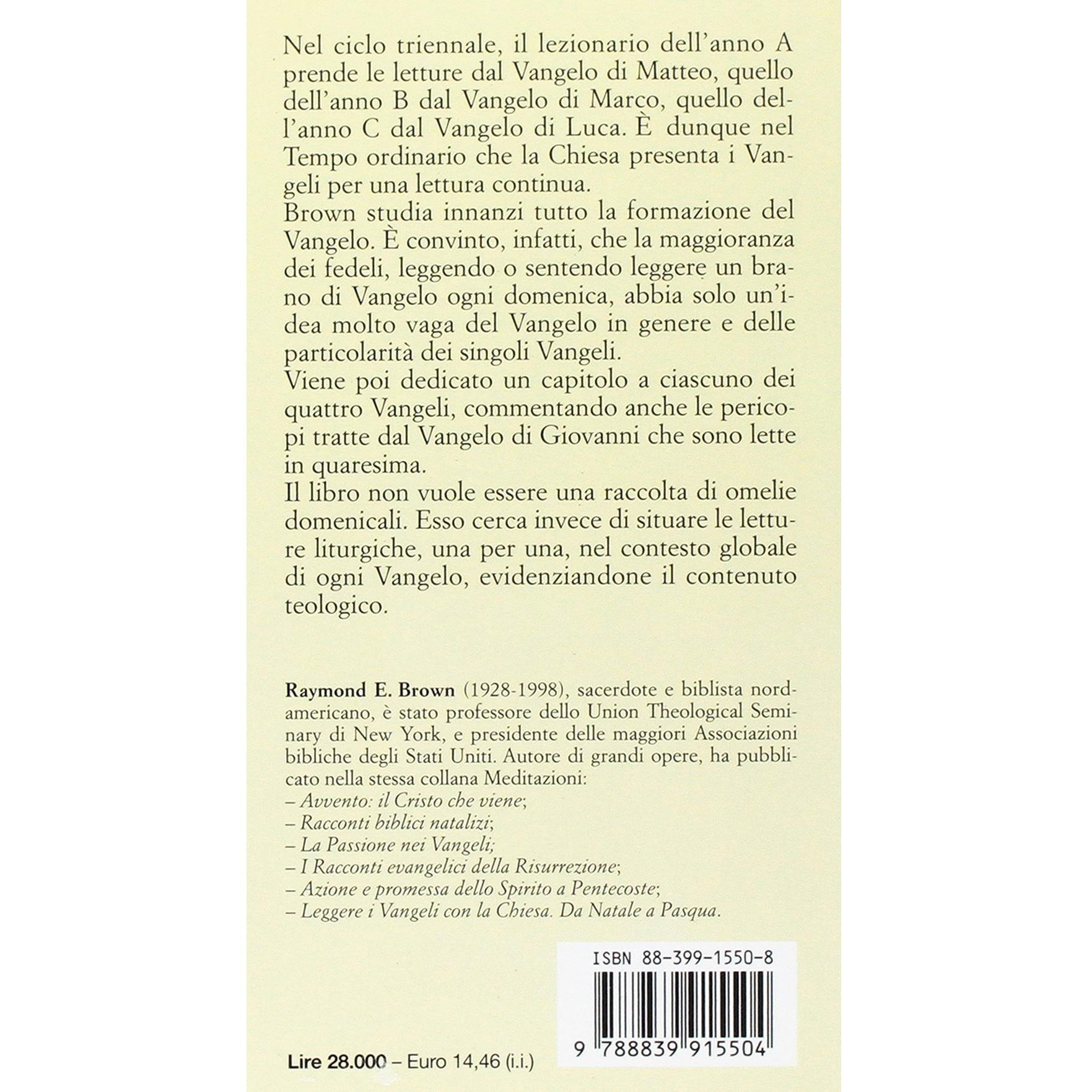 Nel ciclo triennale, il lezionario dell'anno A prende le letture dal Vangelo di Matteo, quello dell'anno B dal Vangelo di Marco, quello dell'anno C dal Vangelo di Luca. È dunque nel Tempo ordinario che la Chiesa presenta i Vangeli per una lettura continua.

Brown studia innanzi tutto la formazione del Vangelo. È convinto, infatti, che la maggioranza dei fedeli, leggendo o sentendo leggere un brano di Vangelo ogni domenica, abbia solo un'idea molto vaga del Vangelo in genere e delle particolarità dei singoli Vangeli.

Viene poi dedicato un capitolo a ciascuno dei quattro Vangeli, commentando anche le pericopi tratte dal Vangelo di Giovanni che sono lette in quaresima.

Il libro non vuole essere una raccolta di omelie domenicali. Esso cerca invece di situare le letture liturgiche, una per una, nel contesto globale di ogni Vangelo, evidenziandone il contenuto teologico.

Raymond E. Brown (1928-1998), sacerdote e biblista nordamericano, è stato professore dello Union Theological Seminary di New York, e presidente delle maggiori Associazioni bibliche degli Stati Uniti. Autore di grandi opere, ha pubblicato nella stessa collana Meditazioni:
– Avvento: il Cristo che viene;
– Racconti biblici natalizi;
– La Passione nei Vangeli;
– I Racconti evangelici della Risurrezione;
– Azione e promessa dello Spirito a Pentecoste;
– Leggere i Vangeli con la Chiesa. Da Natale a Pasqua.

ISBN 88-399-1550-8

9 788839 915504

Lire 28.000 – Euro 14,46 (i.i.)